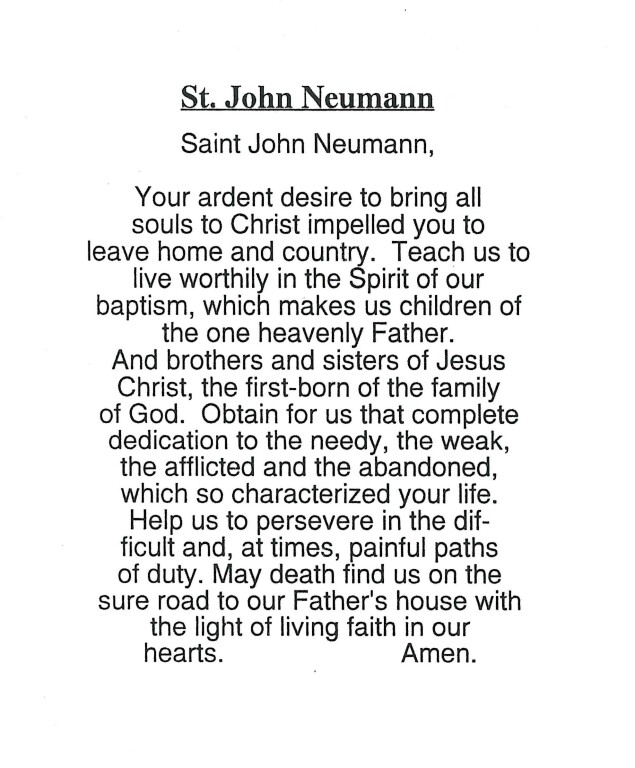 St. John Neumann

Saint John Neumann,

Your ardent desire to bring all souls to Christ impelled you to leave home and country. Teach us to live worthily in the Spirit of our baptism, which makes us children of the one heavenly Father.
And brothers and sisters of Jesus Christ, the first-born of the family of God. Obtain for us that complete dedication to the needy, the weak, the afflicted and the abandoned, which so characterized your life. Help us to persevere in the difficult and, at times, painful paths of duty. May death find us on the sure road to our Father's house with the light of living faith in our hearts. Amen.